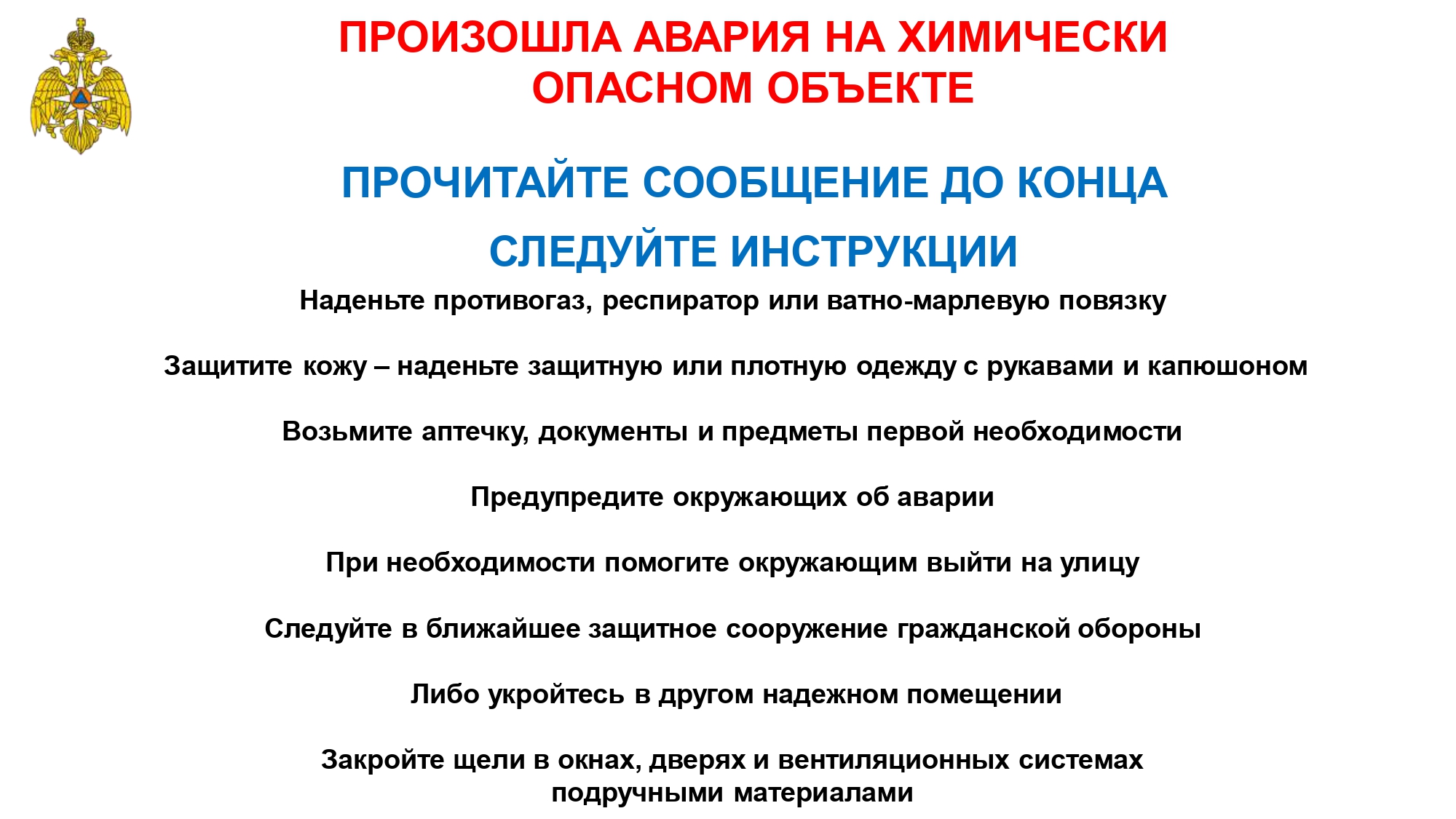 ПРОИЗОШЛА АВАРИЯ НА ХИМИЧЕСКИ ОПАСНОМ ОБЪЕКТЕ

ПРОЧИТАЙТЕ СООБЩЕНИЕ ДО КОНЦА

СЛЕДУЙТЕ ИНСТРУКЦИИ

Наденьте противогаз, респиратор или ватно-марлевую повязку

Защитите кожу – наденьте защитную или плотную одежду с рукавами и капюшоном

Возьмите аптечку, документы и предметы первой необходимости

Предупредите окружающих об аварии

При необходимости помогите окружающим выйти на улицу

Следуйте в ближайшее защитное сооружение гражданской обороны

Либо укройтесь в другом надежном помещении

Закройте щели в окнах, дверях и вентиляционных системах подручными материалами